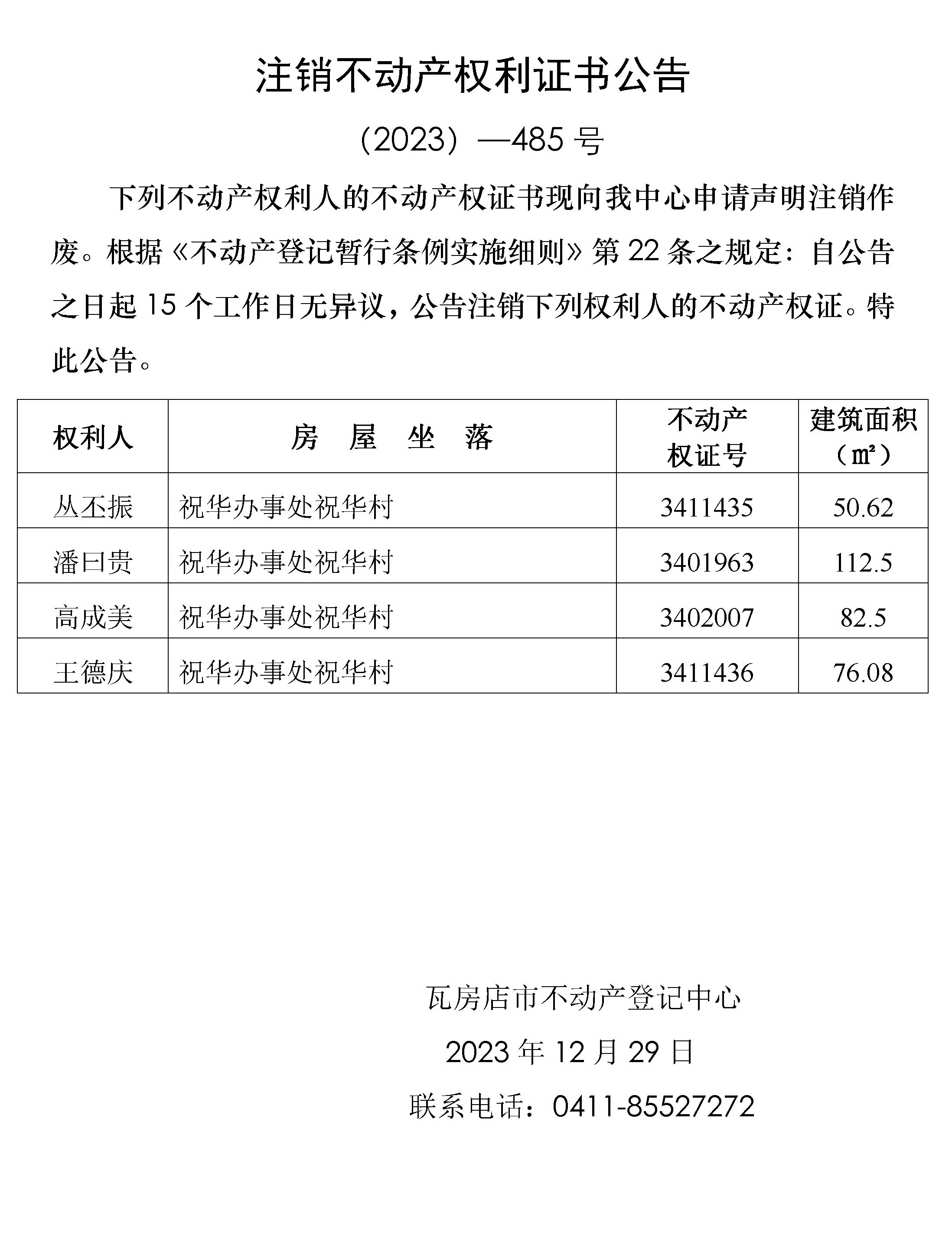 注销不动产权利证书公告

（2023）—485 号

下列不动产权利人的不动产权证书现向我中心申请声明注销作废。根据《不动产登记暂行条例实施细则》第 22 条之规定：自公告之日起 15 个工作日无异议，公告注销下列权利人的不动产权证。特此公告。

| 权利人 | 房　屋　坐　落 | 不动产权证号 | 建筑面积（㎡） |
|---|---|---|---|
| 丛丕振 | 祝华办事处祝华村 | 3411435 | 50.62 |
| 潘曰贵 | 祝华办事处祝华村 | 3401963 | 112.5 |
| 高成美 | 祝华办事处祝华村 | 3402007 | 82.5 |
| 王德庆 | 祝华办事处祝华村 | 3411436 | 76.08 |

瓦房店市不动产登记中心

2023 年 12 月 29 日

联系电话：0411-85527272